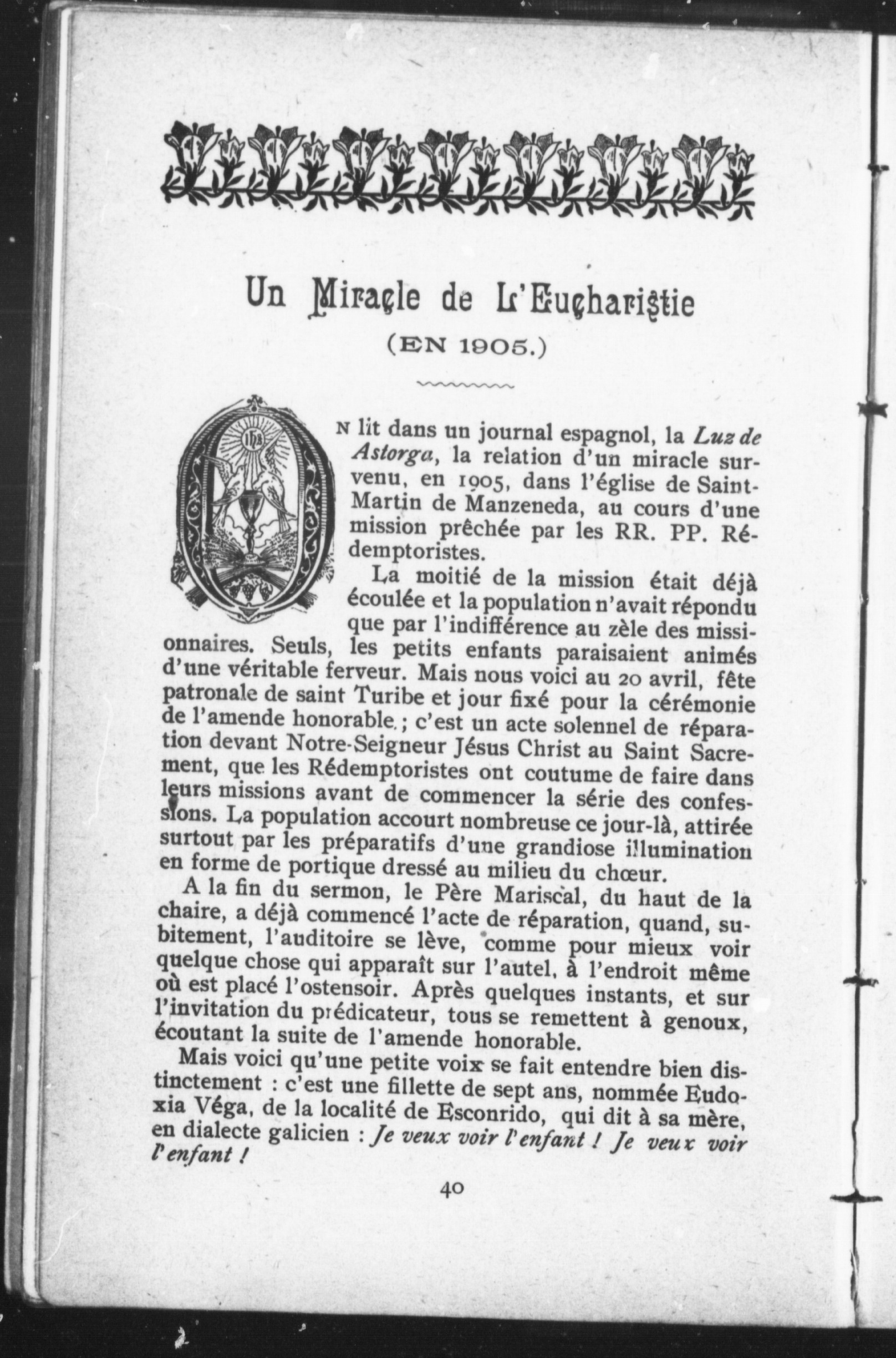 Un Miracle de L'Eucharistie

(EN 1905.)

ON lit dans un journal espagnol, la *Luz de Astorga*, la relation d'un miracle survenu, en 1905, dans l'église de Saint-Martin de Manzeneda, au cours d'une mission prêchée par les RR. PP. Rédemptoristes.

La moitié de la mission était déjà écoulée et la population n'avait répondu que par l'indifférence au zèle des missionnaires. Seuls, les petits enfants paraisaient animés d'une véritable ferveur. Mais nous voici au 20 avril, fête patronale de saint Turibe et jour fixé pour la cérémonie de l'amende honorable ; c'est un acte solennel de réparation devant Notre-Seigneur Jésus Christ au Saint Sacrement, que les Rédemptoristes ont coutume de faire dans leurs missions avant de commencer la série des confessions. La population accourt nombreuse ce jour-là, attirée surtout par les préparatifs d'une grandiose illumination en forme de portique dressé au milieu du chœur.

A la fin du sermon, le Père Mariscal, du haut de la chaire, a déjà commencé l'acte de réparation, quand, subitement, l'auditoire se lève, comme pour mieux voir quelque chose qui apparaît sur l'autel, à l'endroit même où est placé l'ostensoir. Après quelques instants, et sur l'invitation du prédicateur, tous se remettent à genoux, écoutant la suite de l'amende honorable.

Mais voici qu'une petite voix se fait entendre bien distinctement : c'est une fillette de sept ans, nommée Eudoxia Véga, de la localité de Esconrido, qui dit à sa mère, en dialecte galicien : *Je veux voir l'enfant ! Je veux voir l'enfant !*

40